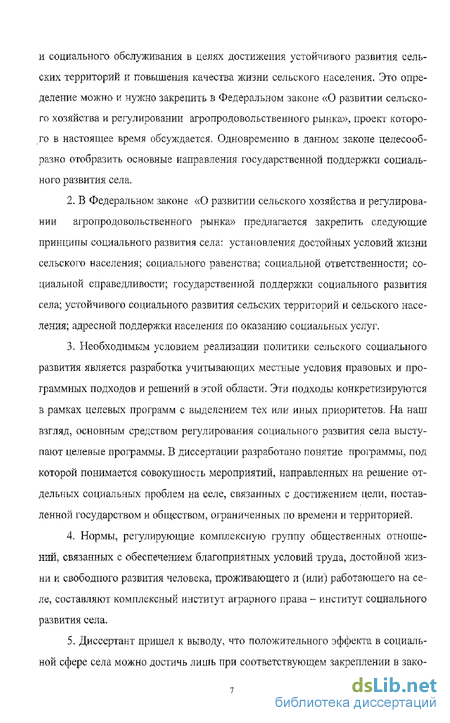 и социального обслуживания в целях достижения устойчивого развития сельских территорий и повышения качества жизни сельского населения. Это определение можно и нужно закрепить в Федеральном законе «О развитии сельского хозяйства и регулировании агропродовольственного рынка», проект которого в настоящее время обсуждается. Одновременно в данном законе целесообразно отобразить основные направления государственной поддержки социального развития села.

2. В Федеральном законе «О развитии сельского хозяйства и регулировании агропродовольственного рынка» предлагается закрепить следующие принципы социального развития села: установления достойных условий жизни сельского населения; социального равенства; социальной ответственности; социальной справедливости; государственной поддержки социального развития села; устойчивого социального развития сельских территорий и сельского населения; адресной поддержки населения по оказанию социальных услуг.

3. Необходимым условием реализации политики сельского социального развития является разработка учитывающих местные условия правовых и программных подходов и решений в этой области. Эти подходы конкретизируются в рамках целевых программ с выделением тех или иных приоритетов. На наш взгляд, основным средством регулирования социального развития села выступают целевые программы. В диссертации разработано понятие программы, под которой понимается совокупность мероприятий, направленных на решение отдельных социальных проблем на селе, связанных с достижением цели, поставленной государством и обществом, ограниченных по времени и территорией.

4. Нормы, регулирующие комплексную группу общественных отношений, связанных с обеспечением благоприятных условий труда, достойной жизни и свободного развития человека, проживающего и (или) работающего на селе, составляют комплексный институт аграрного права – институт социального развития села.

5. Диссертант пришел к выводу, что положительного эффекта в социальной сфере села можно достичь лишь при соответствующем закреплении в зако-

7

dsLib.net
библиотека диссертаций